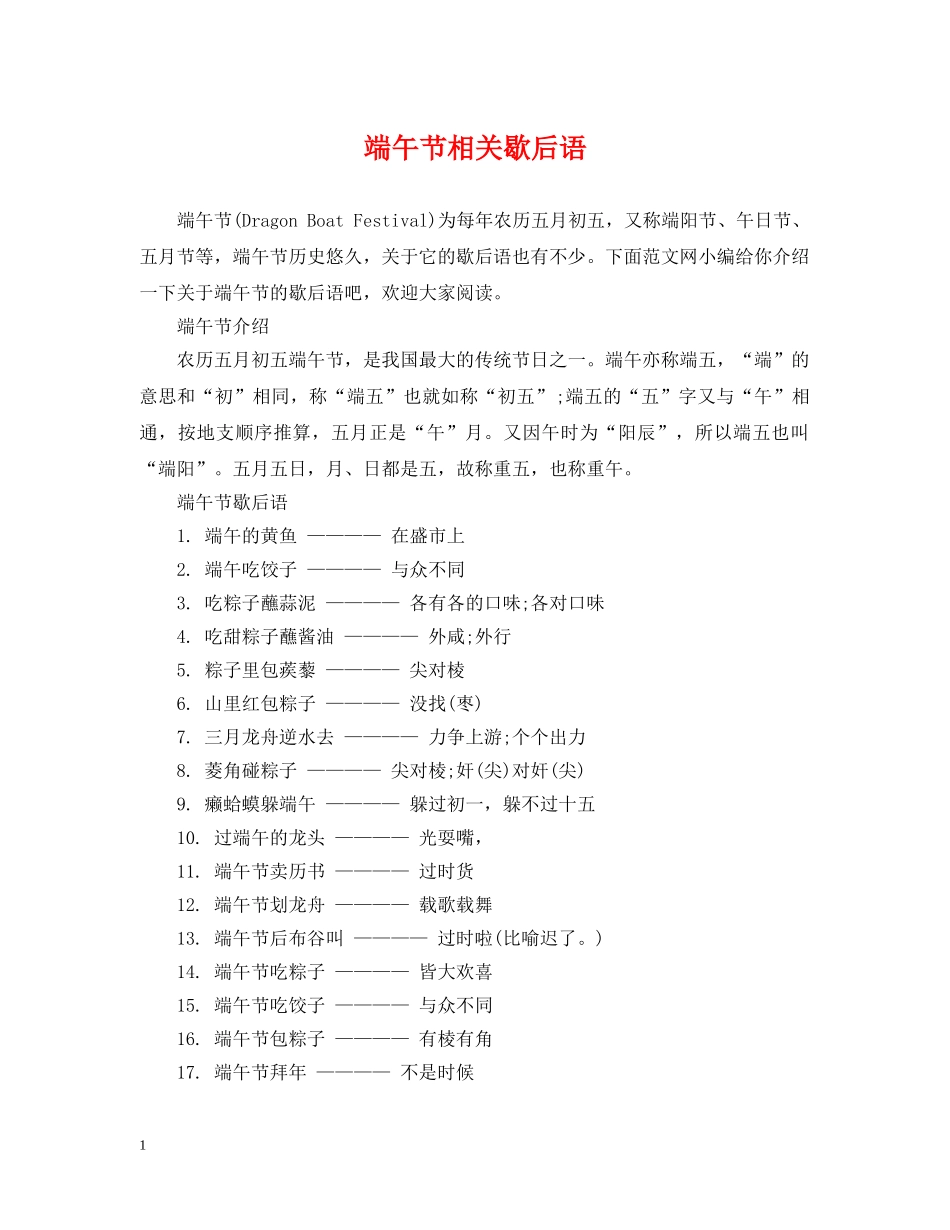 端午节相关歇后语

端午节(Dragon Boat Festival)为每年农历五月初五，又称端阳节、午日节、五月节等，端午节历史悠久，关于它的歇后语也有不少。下面范文网小编给你介绍一下关于端午节的歇后语吧，欢迎大家阅读。

端午节介绍

农历五月初五端午节，是我国最大的传统节日之一。端午亦称端五，“端”的意思和“初”相同，称“端五”也就如称“初五”;端五的“五”字又与“午”相通，按地支顺序推算，五月正是“午”月。又因午时为“阳辰”，所以端五也叫“端阳”。五月五日，月、日都是五，故称重五，也称重午。

端午节歇后语

1. 端午的黄鱼 ———— 在盛市上
2. 端午吃饺子 ———— 与众不同
3. 吃粽子蘸蒜泥 ———— 各有各的口味;各对口味
4. 吃甜粽子蘸酱油 ———— 外咸;外行
5. 粽子里包蒺藜 ———— 尖对棱
6. 山里红包粽子 ———— 没找(枣)
7. 三月龙舟逆水去 ———— 力争上游;个个出力
8. 菱角碰粽子 ———— 尖对棱;奸(尖)对奸(尖)
9. 癞蛤蟆躲端午 ———— 躲过初一，躲不过十五
10. 过端午的龙头 ———— 光耍嘴，
11. 端午节卖历书 ———— 过时货
12. 端午节划龙舟 ———— 载歌载舞
13. 端午节后布谷叫 ———— 过时啦(比喻迟了。)
14. 端午节吃粽子 ———— 皆大欢喜
15. 端午节吃饺子 ———— 与众不同
16. 端午节包粽子 ———— 有棱有角
17. 端午节拜年 ———— 不是时候

1